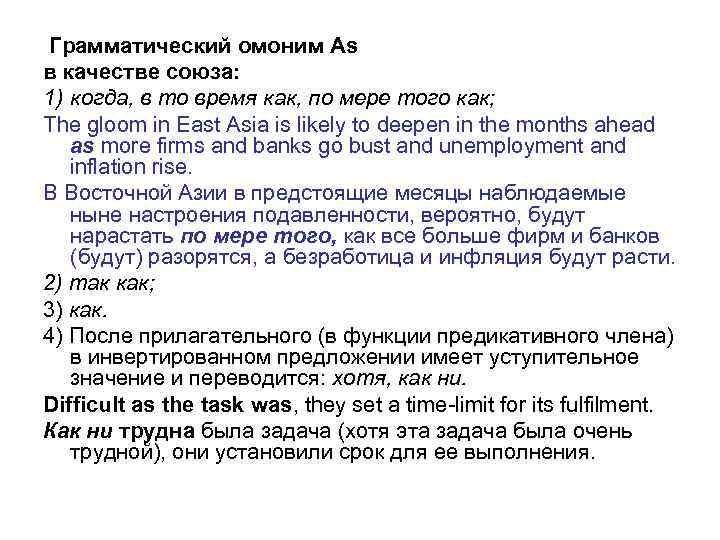 Грамматический омоним As
в качестве союза:
1) когда, в то время как, по мере того как;
The gloom in East Asia is likely to deepen in the months ahead as more firms and banks go bust and unemployment and inflation rise.
В Восточной Азии в предстоящие месяцы наблюдаемые ныне настроения подавленности, вероятно, будут нарастать по мере того, как все больше фирм и банков (будут) разорятся, а безработица и инфляция будут расти.
2) так как;
3) как.
4) После прилагательного (в функции предикативного члена) в инвертированном предложении имеет уступительное значение и переводится: хотя, как ни.
Difficult as the task was, they set a time-limit for its fulfilment.
Как ни трудна была задача (хотя эта задача была очень трудной), они установили срок для ее выполнения.